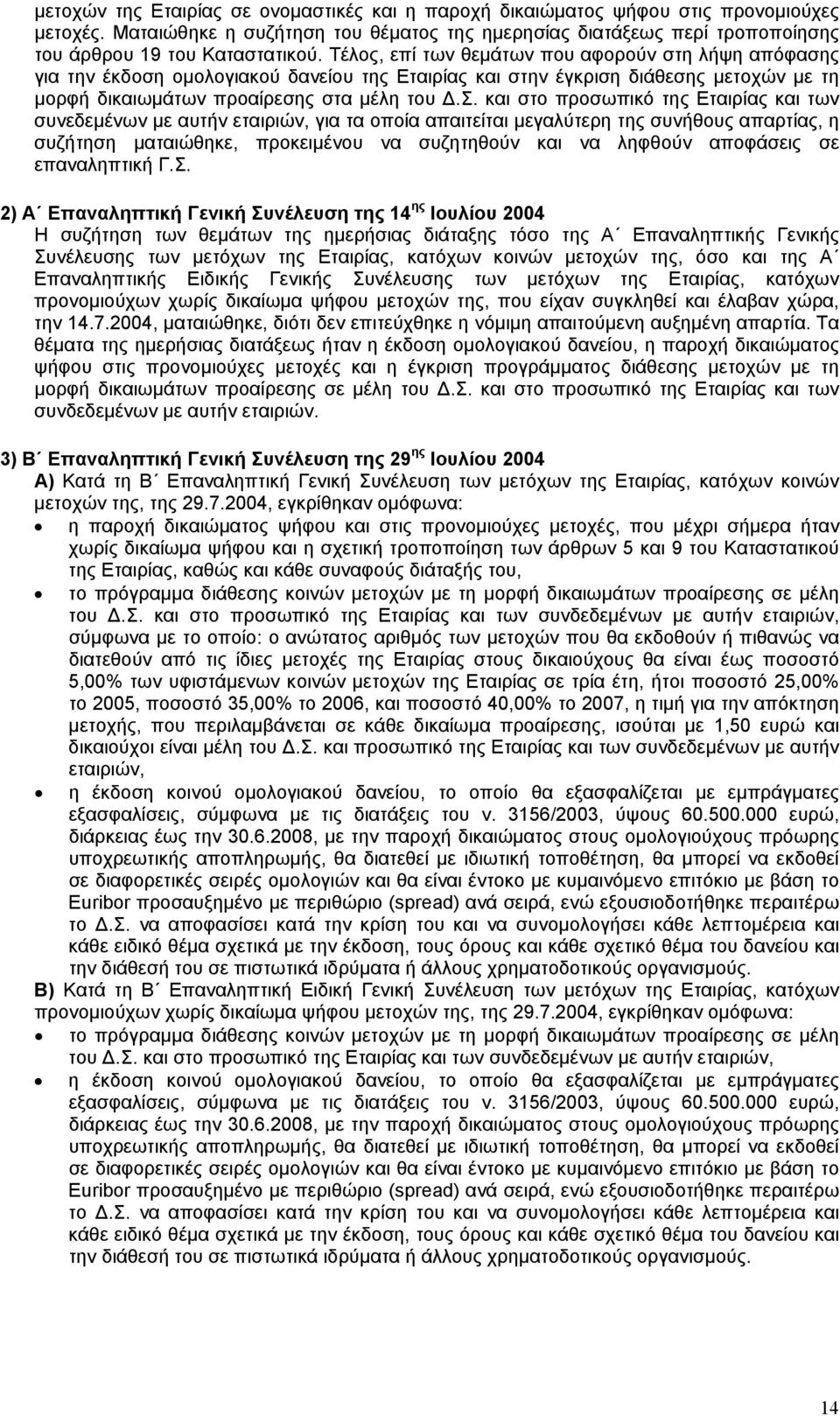 μετοχών της Εταιρίας σε ονομαστικές και η παροχή δικαιώματος ψήφου στις προνομιούχες μετοχές. Ματαιώθηκε η συζήτηση του θέματος της ημερησίας διατάξεως περί τροποποίησης του άρθρου 19 του Καταστατικού. Τέλος, επί των θεμάτων που αφορούν στη λήψη απόφασης για την έκδοση ομολογιακού δανείου της Εταιρίας και στην έγκριση διάθεσης μετοχών με τη μορφή δικαιωμάτων προαίρεσης στα μέλη του Δ.Σ. και στο προσωπικό της Εταιρίας και των συνεδεμένων με αυτήν εταιριών, για τα οποία απαιτείται μεγαλύτερη της συνήθους απαρτίας, η συζήτηση ματαιώθηκε, προκειμένου να συζητηθούν και να ληφθούν αποφάσεις σε επαναληπτική Γ.Σ.

2) Α΄ Επαναληπτική Γενική Συνέλευση της 14$^{ης}$ Ιουλίου 2004
Η συζήτηση των θεμάτων της ημερήσιας διάταξης τόσο της Α΄ Επαναληπτικής Γενικής Συνέλευσης των μετόχων της Εταιρίας, κατόχων κοινών μετοχών της, όσο και της Α΄ Επαναληπτικής Ειδικής Γενικής Συνέλευσης των μετόχων της Εταιρίας, κατόχων προνομιούχων χωρίς δικαίωμα ψήφου μετοχών της, που είχαν συγκληθεί και έλαβαν χώρα, την 14.7.2004, ματαιώθηκε, διότι δεν επιτεύχθηκε η νόμιμη απαιτούμενη αυξημένη απαρτία. Τα θέματα της ημερήσιας διατάξεως ήταν η έκδοση ομολογιακού δανείου, η παροχή δικαιώματος ψήφου στις προνομιούχες μετοχές και η έγκριση προγράμματος διάθεσης μετοχών με τη μορφή δικαιωμάτων προαίρεσης σε μέλη του Δ.Σ. και στο προσωπικό της Εταιρίας και των συνδεδεμένων με αυτήν εταιριών.

3) Β΄ Επαναληπτική Γενική Συνέλευση της 29$^{ης}$ Ιουλίου 2004
Α) Κατά τη Β΄ Επαναληπτική Γενική Συνέλευση των μετόχων της Εταιρίας, κατόχων κοινών μετοχών της, της 29.7.2004, εγκρίθηκαν ομόφωνα:
• η παροχή δικαιώματος ψήφου και στις προνομιούχες μετοχές, που μέχρι σήμερα ήταν χωρίς δικαίωμα ψήφου και η σχετική τροποποίηση των άρθρων 5 και 9 του Καταστατικού της Εταιρίας, καθώς και κάθε συναφούς διάταξής του,
• το πρόγραμμα διάθεσης κοινών μετοχών με τη μορφή δικαιωμάτων προαίρεσης σε μέλη του Δ.Σ. και στο προσωπικό της Εταιρίας και των συνδεδεμένων με αυτήν εταιριών, σύμφωνα με το οποίο: ο ανώτατος αριθμός των μετοχών που θα εκδοθούν ή πιθανώς να διατεθούν από τις ίδιες μετοχές της Εταιρίας στους δικαιούχους θα είναι έως ποσοστό 5,00% των υφιστάμενων κοινών μετοχών της Εταιρίας σε τρία έτη, ήτοι ποσοστό 25,00% το 2005, ποσοστό 35,00% το 2006, και ποσοστό 40,00% το 2007, η τιμή για την απόκτηση μετοχής, που περιλαμβάνεται σε κάθε δικαίωμα προαίρεσης, ισούται με 1,50 ευρώ και δικαιούχοι είναι μέλη του Δ.Σ. και προσωπικό της Εταιρίας και των συνδεδεμένων με αυτήν εταιριών,
• η έκδοση κοινού ομολογιακού δανείου, το οποίο θα εξασφαλίζεται με εμπράγματες εξασφαλίσεις, σύμφωνα με τις διατάξεις του ν. 3156/2003, ύψους 60.500.000 ευρώ, διάρκειας έως την 30.6.2008, με την παροχή δικαιώματος στους ομολογιούχους πρόωρης υποχρεωτικής αποπληρωμής, θα διατεθεί με ιδιωτική τοποθέτηση, θα μπορεί να εκδοθεί σε διαφορετικές σειρές ομολογιών και θα είναι έντοκο με κυμαινόμενο επιτόκιο με βάση το Euribor προσαυξημένο με περιθώριο (spread) ανά σειρά, ενώ εξουσιοδοτήθηκε περαιτέρω το Δ.Σ. να αποφασίσει κατά την κρίση του και να συνομολογήσει κάθε λεπτομέρεια και κάθε ειδικό θέμα σχετικά με την έκδοση, τους όρους και κάθε σχετικό θέμα του δανείου και την διάθεσή του σε πιστωτικά ιδρύματα ή άλλους χρηματοδοτικούς οργανισμούς.
Β) Κατά τη Β΄ Επαναληπτική Ειδική Γενική Συνέλευση των μετόχων της Εταιρίας, κατόχων προνομιούχων χωρίς δικαίωμα ψήφου μετοχών της, της 29.7.2004, εγκρίθηκαν ομόφωνα:
• το πρόγραμμα διάθεσης κοινών μετοχών με τη μορφή δικαιωμάτων προαίρεσης σε μέλη του Δ.Σ. και στο προσωπικό της Εταιρίας και των συνδεδεμένων με αυτήν εταιριών,
• η έκδοση κοινού ομολογιακού δανείου, το οποίο θα εξασφαλίζεται με εμπράγματες εξασφαλίσεις, σύμφωνα με τις διατάξεις του ν. 3156/2003, ύψους 60.500.000 ευρώ, διάρκειας έως την 30.6.2008, με την παροχή δικαιώματος στους ομολογιούχους πρόωρης υποχρεωτικής αποπληρωμής, θα διατεθεί με ιδιωτική τοποθέτηση, θα μπορεί να εκδοθεί σε διαφορετικές σειρές ομολογιών και θα είναι έντοκο με κυμαινόμενο επιτόκιο με βάση το Euribor προσαυξημένο με περιθώριο (spread) ανά σειρά, ενώ εξουσιοδοτήθηκε περαιτέρω το Δ.Σ. να αποφασίσει κατά την κρίση του και να συνομολογήσει κάθε λεπτομέρεια και κάθε ειδικό θέμα σχετικά με την έκδοση, τους όρους και κάθε σχετικό θέμα του δανείου και την διάθεσή του σε πιστωτικά ιδρύματα ή άλλους χρηματοδοτικούς οργανισμούς.

14